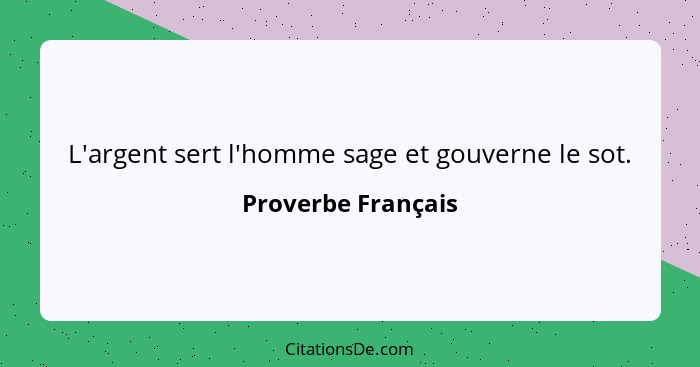 L'argent sert l'homme sage et gouverne le sot.

Proverbe Français

CitationsDe.com